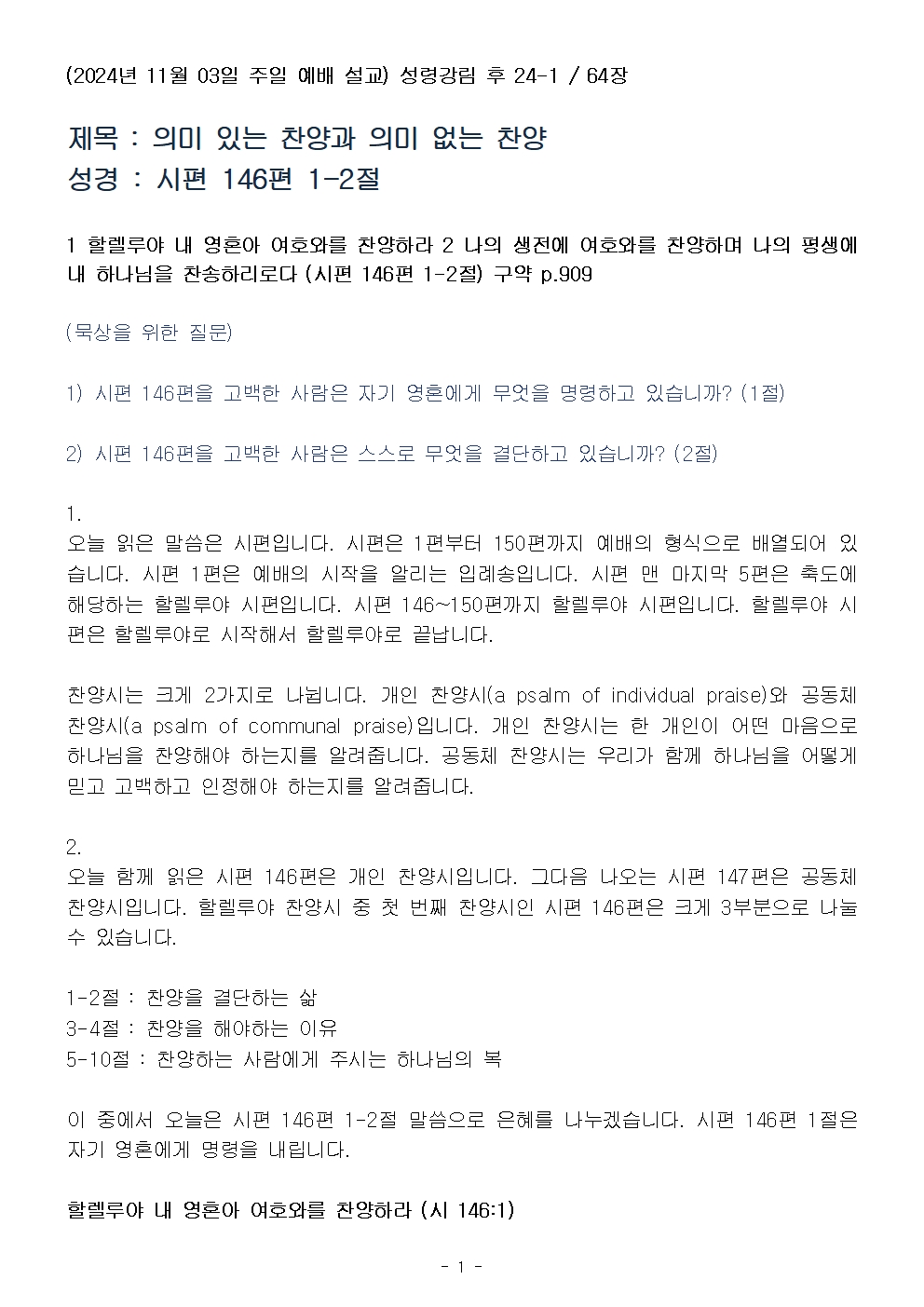 (2024년 11월 03일 주일 예배 설교) 성령강림 후 24-1 / 64장

제목 : 의미 있는 찬양과 의미 없는 찬양
성경 : 시편 146편 1-2절

1 할렐루야 내 영혼아 여호와를 찬양하라 2 나의 생전에 여호와를 찬양하며 나의 평생에 내 하나님을 찬송하리로다 (시편 146편 1-2절) 구약 p.909

(묵상을 위한 질문)

1) 시편 146편을 고백한 사람은 자기 영혼에게 무엇을 명령하고 있습니까? (1절)

2) 시편 146편을 고백한 사람은 스스로 무엇을 결단하고 있습니까? (2절)

1.
오늘 읽은 말씀은 시편입니다. 시편은 1편부터 150편까지 예배의 형식으로 배열되어 있습니다. 시편 1편은 예배의 시작을 알리는 입례송입니다. 시편 맨 마지막 5편은 축도에 해당하는 할렐루야 시편입니다. 시편 146~150편까지 할렐루야 시편입니다. 할렐루야 시편은 할렐루야로 시작해서 할렐루야로 끝납니다.

찬양시는 크게 2가지로 나뉩니다. 개인 찬양시(a psalm of individual praise)와 공동체 찬양시(a psalm of communal praise)입니다. 개인 찬양시는 한 개인이 어떤 마음으로 하나님을 찬양해야 하는지를 알려줍니다. 공동체 찬양시는 우리가 함께 하나님을 어떻게 믿고 고백하고 인정해야 하는지를 알려줍니다.

2.
오늘 함께 읽은 시편 146편은 개인 찬양시입니다. 그다음 나오는 시편 147편은 공동체 찬양시입니다. 할렐루야 찬양시 중 첫 번째 찬양시인 시편 146편은 크게 3부분으로 나눌 수 있습니다.

1-2절 : 찬양을 결단하는 삶
3-4절 : 찬양을 해야하는 이유
5-10절 : 찬양하는 사람에게 주시는 하나님의 복

이 중에서 오늘은 시편 146편 1-2절 말씀으로 은혜를 나누겠습니다. 시편 146편 1절은 자기 영혼에게 명령을 내립니다.

할렐루야 내 영혼아 여호와를 찬양하라 (시 146:1)

- 1 -